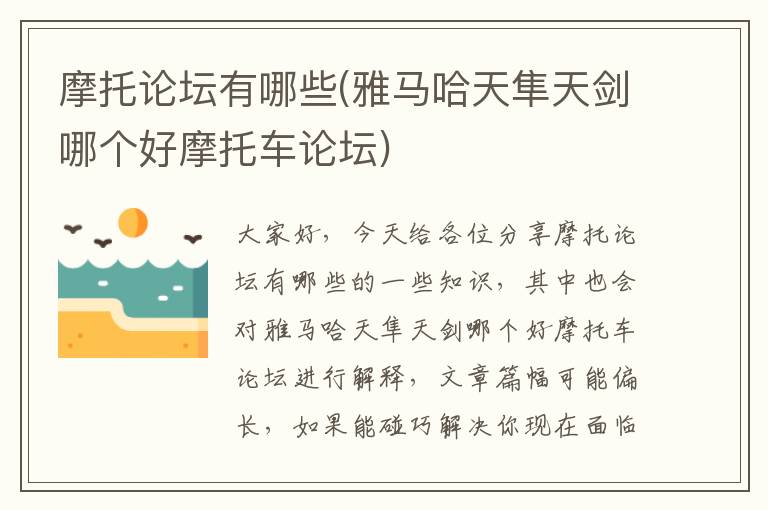 摩托论坛有哪些(雅马哈天隼天剑哪个好摩托车论坛)

大家好，今天给各位分享摩托论坛有哪些的一些知识，其中也会对雅马哈天隼天剑哪个好摩托车论坛进行解释，文章篇幅可能偏长，如果能碰巧解决你现在面临